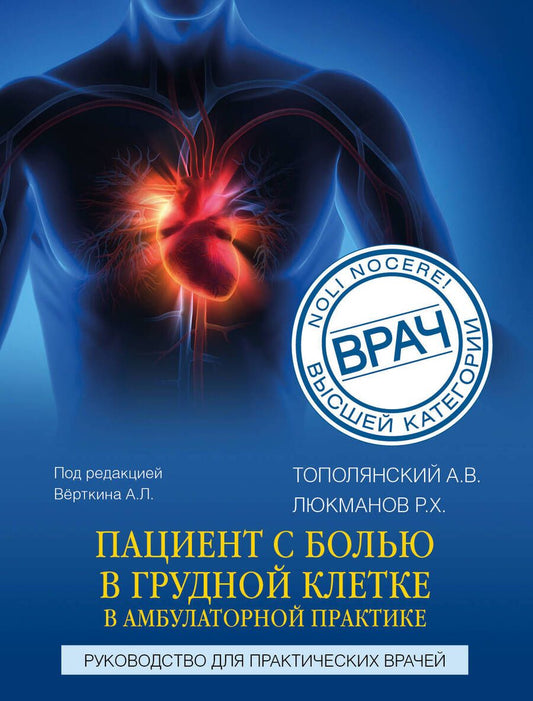 NOLI NOCERE!
ВРАЧ
ВЫСШЕЙ КАТЕГОРИИ

Под редакцией
Вёрткина А.Л.

ТОПОЛЯНСКИЙ А.В.
ЛЮКМАНОВ Р.Х.

ПАЦИЕНТ С БОЛЬЮ
В ГРУДНОЙ КЛЕТКЕ
В АМБУЛАТОРНОЙ ПРАКТИКЕ

РУКОВОДСТВО ДЛЯ ПРАКТИЧЕСКИХ ВРАЧЕЙ